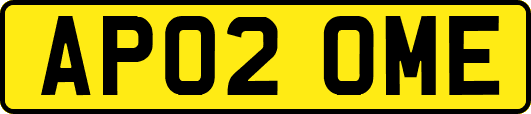 AP02 OME